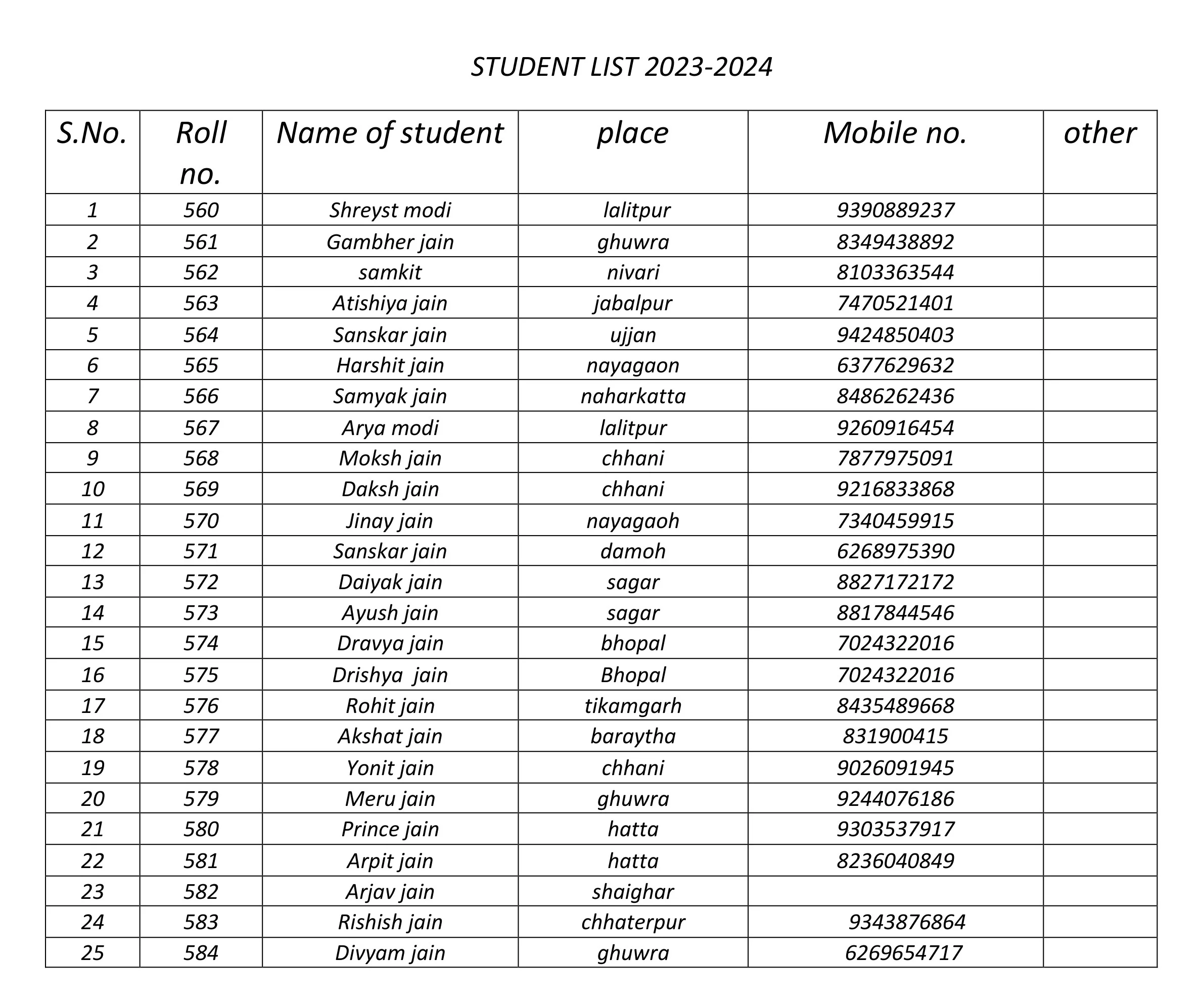 STUDENT LIST 2023-2024

| S.No. | Roll no. | Name of student | place | Mobile no. | other |
|---|---|---|---|---|---|
| 1 | 560 | Shreyst modi | lalitpur | 9390889237 | |
| 2 | 561 | Gambher jain | ghuwra | 8349438892 | |
| 3 | 562 | samkit | nivari | 8103363544 | |
| 4 | 563 | Atishiya jain | jabalpur | 7470521401 | |
| 5 | 564 | Sanskar jain | ujjan | 9424850403 | |
| 6 | 565 | Harshit jain | nayagaon | 6377629632 | |
| 7 | 566 | Samyak jain | naharkatta | 8486262436 | |
| 8 | 567 | Arya modi | lalitpur | 9260916454 | |
| 9 | 568 | Moksh jain | chhani | 7877975091 | |
| 10 | 569 | Daksh jain | chhani | 9216833868 | |
| 11 | 570 | Jinay jain | nayagaoh | 7340459915 | |
| 12 | 571 | Sanskar jain | damoh | 6268975390 | |
| 13 | 572 | Daiyak jain | sagar | 8827172172 | |
| 14 | 573 | Ayush jain | sagar | 8817844546 | |
| 15 | 574 | Dravya jain | bhopal | 7024322016 | |
| 16 | 575 | Drishya jain | Bhopal | 7024322016 | |
| 17 | 576 | Rohit jain | tikamgarh | 8435489668 | |
| 18 | 577 | Akshat jain | baraytha | 831900415 | |
| 19 | 578 | Yonit jain | chhani | 9026091945 | |
| 20 | 579 | Meru jain | ghuwra | 9244076186 | |
| 21 | 580 | Prince jain | hatta | 9303537917 | |
| 22 | 581 | Arpit jain | hatta | 8236040849 | |
| 23 | 582 | Arjav jain | shaighar | | |
| 24 | 583 | Rishish jain | chhaterpur | 9343876864 | |
| 25 | 584 | Divyam jain | ghuwra | 6269654717 | |